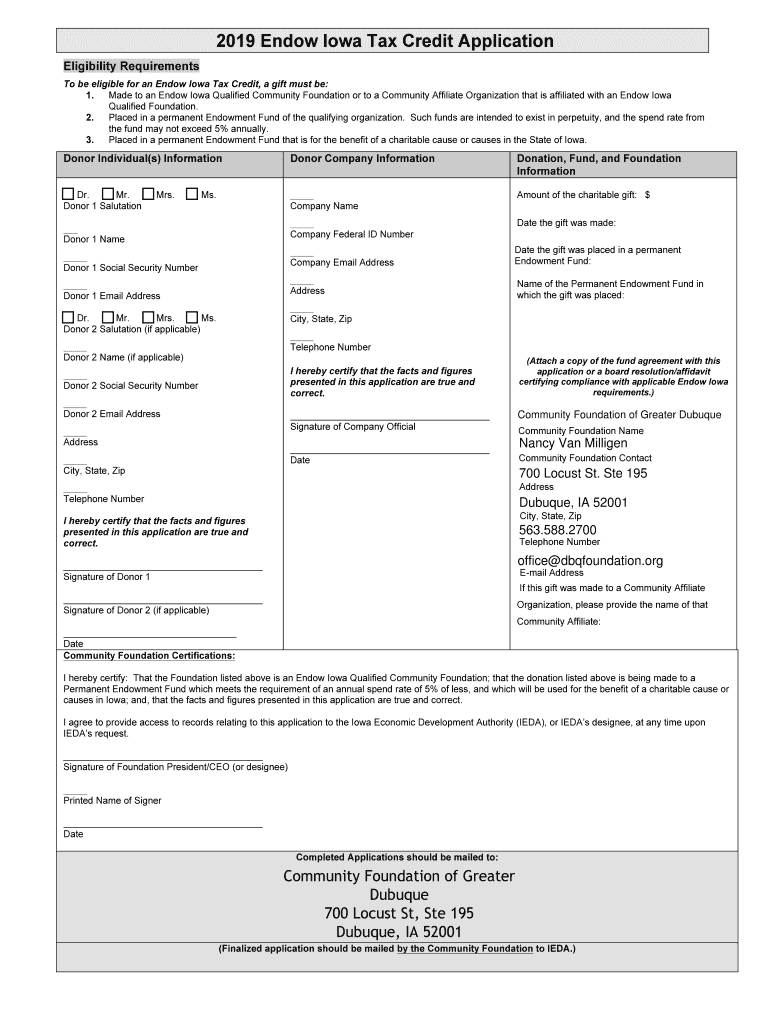 2019 Endow Iowa Tax Credit Application

Eligibility Requirements

To be eligible for an Endow Iowa Tax Credit, a gift must be:
1. Made to an Endow Iowa Qualified Community Foundation or to a Community Affiliate Organization that is affiliated with an Endow Iowa Qualified Foundation.
2. Placed in a permanent Endowment Fund of the qualifying organization. Such funds are intended to exist in perpetuity, and the spend rate from the fund may not exceed 5% annually.
3. Placed in a permanent Endowment Fund that is for the benefit of a charitable cause or causes in the State of Iowa.

Donor Individual(s) Information

Dr. Mr. Mrs. Ms.
Donor 1 Salutation

Donor 1 Name

Donor 1 Social Security Number

Donor 1 Email Address

Dr. Mr. Mrs. Ms.
Donor 2 Salutation (if applicable)

Donor 2 Name (if applicable)

Donor 2 Social Security Number

Donor 2 Email Address

Address

City, State, Zip

Telephone Number

I hereby certify that the facts and figures presented in this application are true and correct.

Signature of Donor 1

Signature of Donor 2 (if applicable)

Date

Donor Company Information

Company Name

Company Federal ID Number

Company Email Address

Address

City, State, Zip

Telephone Number

I hereby certify that the facts and figures presented in this application are true and correct.

Signature of Company Official

Date

Donation, Fund, and Foundation Information

Amount of the charitable gift: $

Date the gift was made:

Date the gift was placed in a permanent Endowment Fund:

Name of the Permanent Endowment Fund in which the gift was placed:

(Attach a copy of the fund agreement with this application or a board resolution/affidavit certifying compliance with applicable Endow Iowa requirements.)

Community Foundation of Greater Dubuque
Community Foundation Name
Nancy Van Milligen
Community Foundation Contact
700 Locust St. Ste 195
Address
Dubuque, IA 52001
City, State, Zip
563.588.2700
Telephone Number
office@dbqfoundation.org
E-mail Address

If this gift was made to a Community Affiliate Organization, please provide the name of that Community Affiliate:

Community Foundation Certifications:

I hereby certify: That the Foundation listed above is an Endow Iowa Qualified Community Foundation; that the donation listed above is being made to a Permanent Endowment Fund which meets the requirement of an annual spend rate of 5% of less, and which will be used for the benefit of a charitable cause or causes in Iowa; and, that the facts and figures presented in this application are true and correct.

I agree to provide access to records relating to this application to the Iowa Economic Development Authority (IEDA), or IEDA's designee, at any time upon IEDA's request.

Signature of Foundation President/CEO (or designee)

Printed Name of Signer

Date

Completed Applications should be mailed to:

Community Foundation of Greater Dubuque
700 Locust St, Ste 195
Dubuque, IA 52001

(Finalized application should be mailed by the Community Foundation to IEDA.)